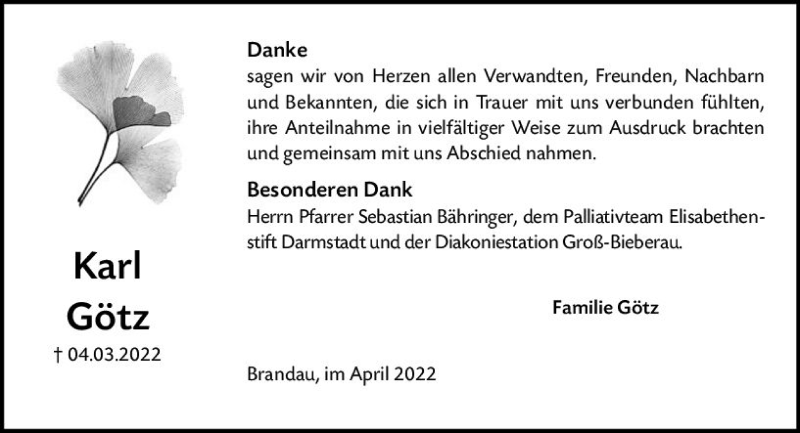 Karl
Götz
† 04.03.2022

Danke
sagen wir von Herzen allen Verwandten, Freunden, Nachbarn und Bekannten, die sich in Trauer mit uns verbunden fühlten, ihre Anteilnahme in vielfältiger Weise zum Ausdruck brachten und gemeinsam mit uns Abschied nahmen.

Besonderen Dank
Herrn Pfarrer Sebastian Bähringer, dem Palliativteam Elisabethenstift Darmstadt und der Diakoniestation Groß-Bieberau.

Familie Götz

Brandau, im April 2022